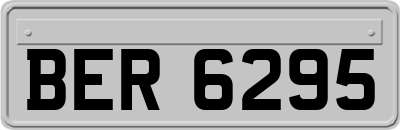 BER 6295